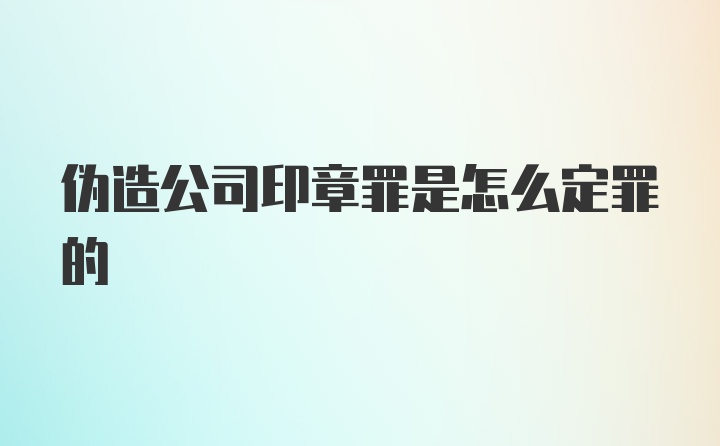 伪造公司印章罪是怎么定罪的